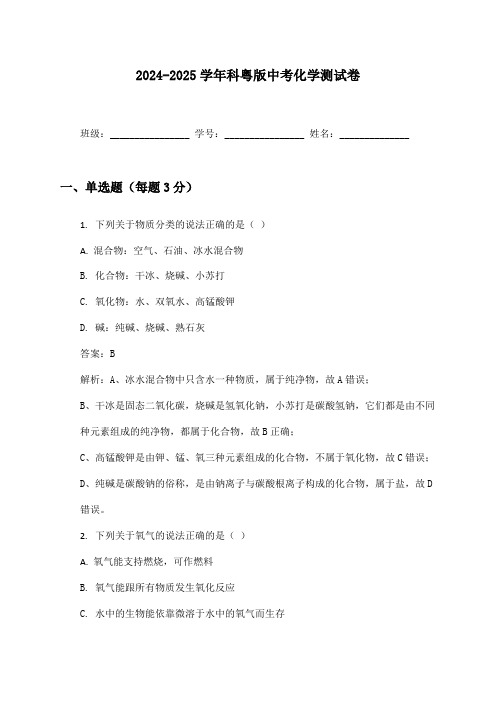 2024-2025 学年科粤版中考化学测试卷

班级：________________ 学号：________________ 姓名：______________

一、单选题（每题 3 分）

1. 下列关于物质分类的说法正确的是（ ）

A. 混合物：空气、石油、冰水混合物

B. 化合物：干冰、烧碱、小苏打

C. 氧化物：水、双氧水、高锰酸钾

D. 碱：纯碱、烧碱、熟石灰

答案：B

解析：A、冰水混合物中只含水一种物质，属于纯净物，故 A 错误；

B、干冰是固态二氧化碳，烧碱是氢氧化钠，小苏打是碳酸氢钠，它们都是由不同种元素组成的纯净物，都属于化合物，故 B 正确；

C、高锰酸钾是由钾、锰、氧三种元素组成的化合物，不属于氧化物，故 C 错误；

D、纯碱是碳酸钠的俗称，是由钠离子与碳酸根离子构成的化合物，属于盐，故 D 错误。

2. 下列关于氧气的说法正确的是（ ）

A. 氧气能支持燃烧，可作燃料

B. 氧气能跟所有物质发生氧化反应

C. 水中的生物能依靠微溶于水中的氧气而生存